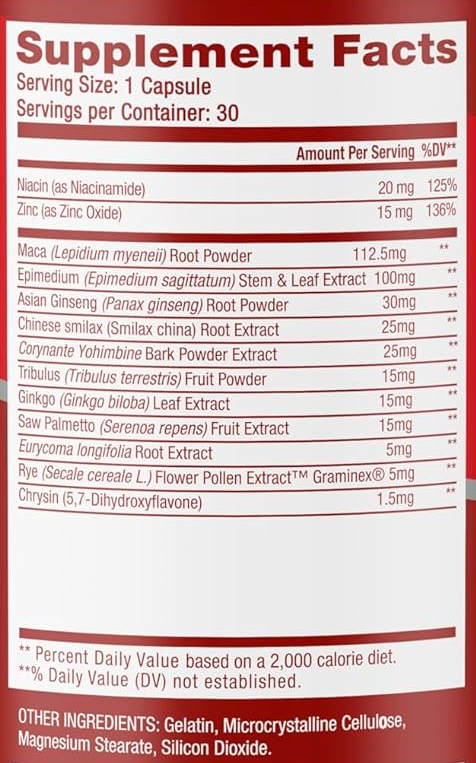 Supplement Facts
Serving Size: 1 Capsule
Servings per Container: 30

| | Amount Per Serving | %DV** |
|---|---|---|
| Niacin (as Niacinamide) | 20 mg | 125% |
| Zinc (as Zinc Oxide) | 15 mg | 136% |
| Maca (Lepidium myeneii) Root Powder | 112.5mg | ** |
| Epimedium (Epimedium sagittatum) Stem & Leaf Extract | 100mg | ** |
| Asian Ginseng (Panax ginseng) Root Powder | 30mg | ** |
| Chinese smilax (Smilax china) Root Extract | 25mg | ** |
| Corynante Yohimbine Bark Powder Extract | 25mg | ** |
| Tribulus (Tribulus terrestris) Fruit Powder | 15mg | ** |
| Ginkgo (Ginkgo biloba) Leaf Extract | 15mg | ** |
| Saw Palmetto (Serenoa repens) Fruit Extract | 15mg | ** |
| Eurycoma longifolia Root Extract | 5mg | ** |
| Rye (Secale cereale L.) Flower Pollen Extract™ Graminex® | 5mg | ** |
| Chrysin (5,7-Dihydroxyflavone) | 1.5mg | ** |

** Percent Daily Value based on a 2,000 calorie diet.
**% Daily Value (DV) not established.

OTHER INGREDIENTS: Gelatin, Microcrystalline Cellulose, Magnesium Stearate, Silicon Dioxide.